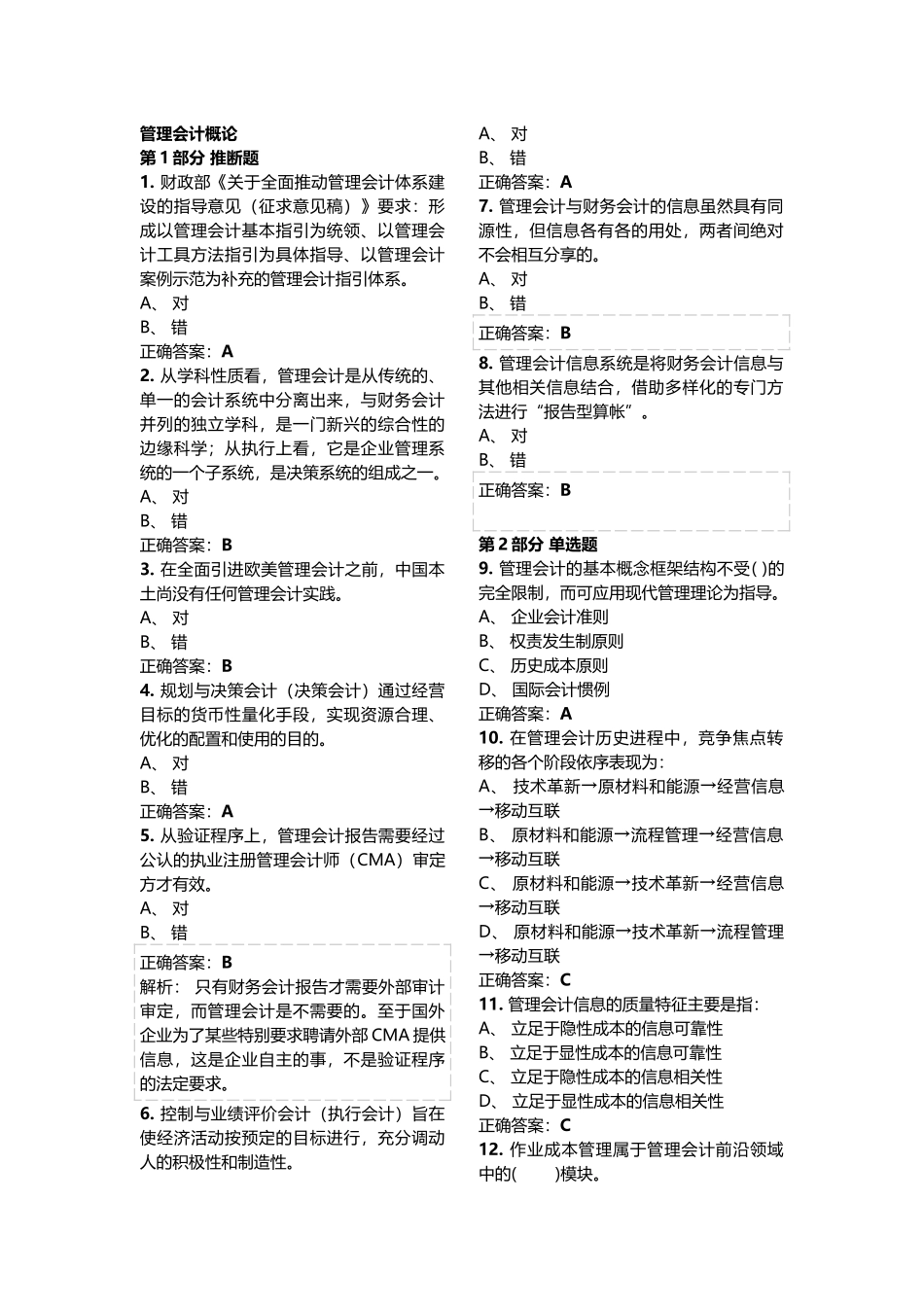 管理会计概论
第 1 部分 推断题
1. 财政部《关于全面推动管理会计体系建设的指导意见（征求意见稿）》要求：形成以管理会计基本指引为统领、以管理会计工具方法指引为具体指导、以管理会计案例示范为补充的管理会计指引体系。
A、 对
B、 错
正确答案：A
2. 从学科性质看，管理会计是从传统的、单一的会计系统中分离出来，与财务会计并列的独立学科，是一门新兴的综合性的边缘科学；从执行上看，它是企业管理系统的一个子系统，是决策系统的组成之一。
A、 对
B、 错
正确答案：B
3. 在全面引进欧美管理会计之前，中国本土尚没有任何管理会计实践。
A、 对
B、 错
正确答案：B
4. 规划与决策会计（决策会计）通过经营目标的货币性量化手段，实现资源合理、优化的配置和使用的目的。
A、 对
B、 错
正确答案：A
5. 从验证程序上，管理会计报告需要经过公认的执业注册管理会计师（CMA）审定方才有效。
A、 对
B、 错
正确答案：B
解析： 只有财务会计报告才需要外部审计审定，而管理会计是不需要的。至于国外企业为了某些特别要求聘请外部 CMA 提供信息，这是企业自主的事，不是验证程序的法定要求。
6. 控制与业绩评价会计（执行会计）旨在使经济活动按预定的目标进行，充分调动人的积极性和制造性。
A、 对
B、 错
正确答案：A
7. 管理会计与财务会计的信息虽然具有同源性，但信息各有各的用处，两者间绝对不会相互分享的。
A、 对
B、 错
正确答案：B
8. 管理会计信息系统是将财务会计信息与其他相关信息结合，借助多样化的专门方法进行“报告型算帐”。
A、 对
B、 错
正确答案：B
第 2 部分 单选题
9. 管理会计的基本概念框架结构不受( )的完全限制，而可应用现代管理理论为指导。
A、 企业会计准则
B、 权责发生制原则
C、 历史成本原则
D、 国际会计惯例
正确答案：A
10. 在管理会计历史进程中，竞争焦点转移的各个阶段依序表现为：
A、 技术革新→原材料和能源→经营信息→移动互联
B、 原材料和能源→流程管理→经营信息→移动互联
C、 原材料和能源→技术革新→经营信息→移动互联
D、 原材料和能源→技术革新→流程管理→移动互联
正确答案：C
11. 管理会计信息的质量特征主要是指：
A、 立足于隐性成本的信息可靠性
B、 立足于显性成本的信息可靠性
C、 立足于隐性成本的信息相关性
D、 立足于显性成本的信息相关性
正确答案：C
12. 作业成本管理属于管理会计前沿领域中的( )模块。